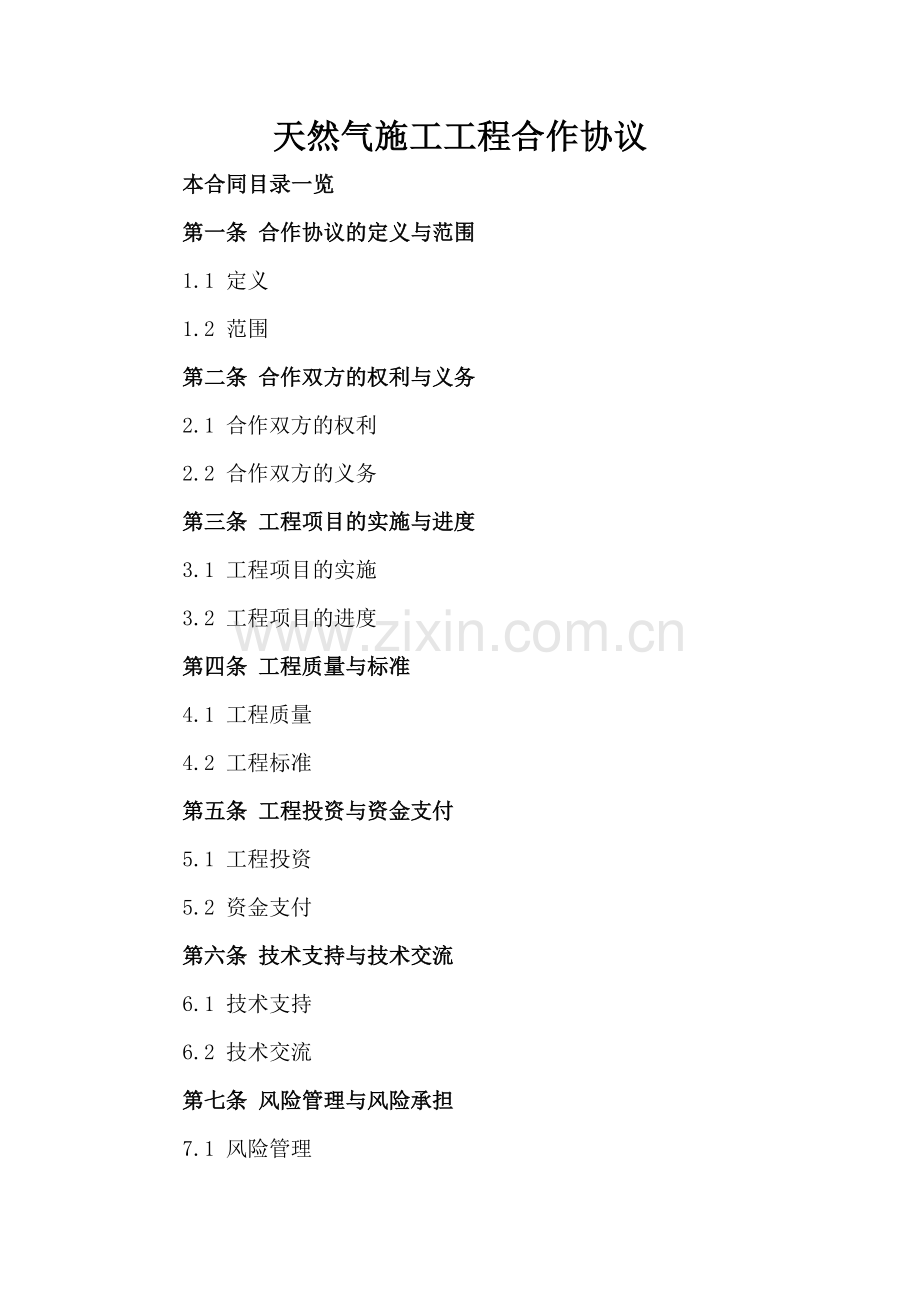 天然气施工工程合作协议

本合同目录一览

第一条 合作协议的定义与范围

1.1 定义

1.2 范围

第二条 合作双方的权利与义务

2.1 合作双方的权利

2.2 合作双方的义务

第三条 工程项目的实施与进度

3.1 工程项目的实施

3.2 工程项目的进度

www.zixin.com.cn

第四条 工程质量与标准

4.1 工程质量

4.2 工程标准

第五条 工程投资与资金支付

5.1 工程投资

5.2 资金支付

第六条 技术支持与技术交流

6.1 技术支持

6.2 技术交流

第七条 风险管理与风险承担

7.1 风险管理